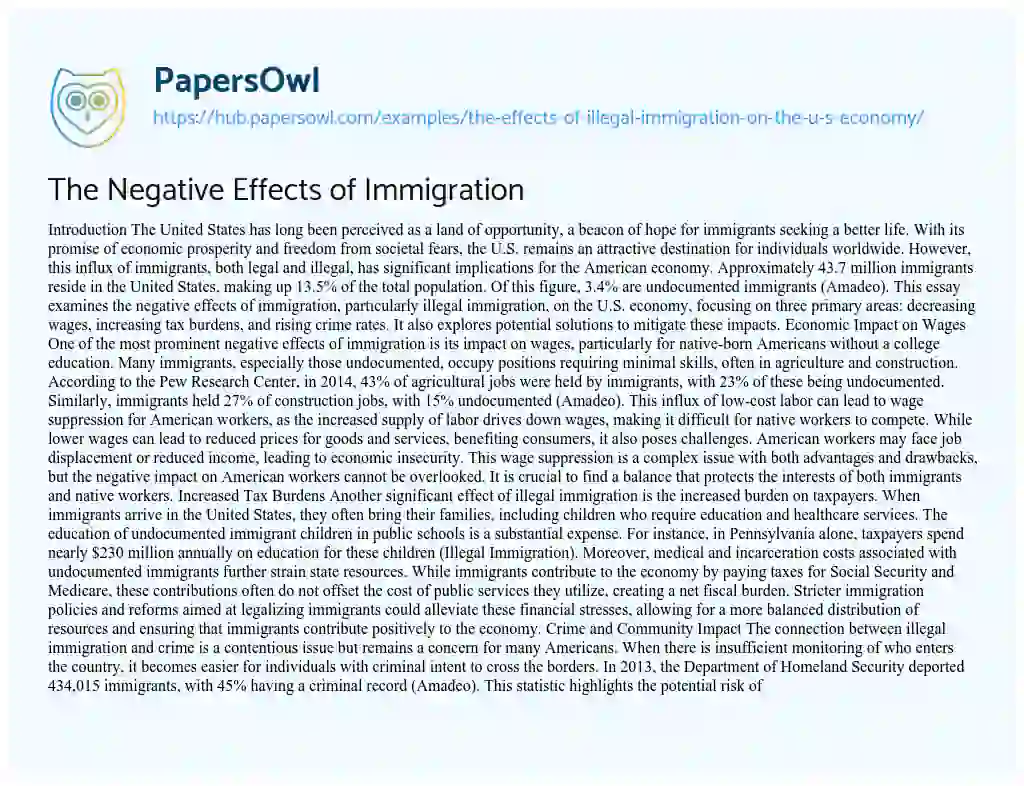 PapersOwl

https://hub.papersowl.com/examples/the-effects-of-illegal-immigration-on-the-u-s-economy/

The Negative Effects of Immigration

Introduction The United States has long been perceived as a land of opportunity, a beacon of hope for immigrants seeking a better life. With its promise of economic prosperity and freedom from societal fears, the U.S. remains an attractive destination for individuals worldwide. However, this influx of immigrants, both legal and illegal, has significant implications for the American economy. Approximately 43.7 million immigrants reside in the United States, making up 13.5% of the total population. Of this figure, 3.4% are undocumented immigrants (Amadeo). This essay examines the negative effects of immigration, particularly illegal immigration, on the U.S. economy, focusing on three primary areas: decreasing wages, increasing tax burdens, and rising crime rates. It also explores potential solutions to mitigate these impacts. Economic Impact on Wages One of the most prominent negative effects of immigration is its impact on wages, particularly for native-born Americans without a college education. Many immigrants, especially those undocumented, occupy positions requiring minimal skills, often in agriculture and construction. According to the Pew Research Center, in 2014, 43% of agricultural jobs were held by immigrants, with 23% of these being undocumented. Similarly, immigrants held 27% of construction jobs, with 15% undocumented (Amadeo). This influx of low-cost labor can lead to wage suppression for American workers, as the increased supply of labor drives down wages, making it difficult for native workers to compete. While lower wages can lead to reduced prices for goods and services, benefiting consumers, it also poses challenges. American workers may face job displacement or reduced income, leading to economic insecurity. This wage suppression is a complex issue with both advantages and drawbacks, but the negative impact on American workers cannot be overlooked. It is crucial to find a balance that protects the interests of both immigrants and native workers. Increased Tax Burdens Another significant effect of illegal immigration is the increased burden on taxpayers. When immigrants arrive in the United States, they often bring their families, including children who require education and healthcare services. The education of undocumented immigrant children in public schools is a substantial expense. For instance, in Pennsylvania alone, taxpayers spend nearly $230 million annually on education for these children (Illegal Immigration). Moreover, medical and incarceration costs associated with undocumented immigrants further strain state resources. While immigrants contribute to the economy by paying taxes for Social Security and Medicare, these contributions often do not offset the cost of public services they utilize, creating a net fiscal burden. Stricter immigration policies and reforms aimed at legalizing immigrants could alleviate these financial stresses, allowing for a more balanced distribution of resources and ensuring that immigrants contribute positively to the economy. Crime and Community Impact The connection between illegal immigration and crime is a contentious issue but remains a concern for many Americans. When there is insufficient monitoring of who enters the country, it becomes easier for individuals with criminal intent to cross the borders. In 2013, the Department of Homeland Security deported 434,015 immigrants, with 45% having a criminal record (Amadeo). This statistic highlights the potential risk of